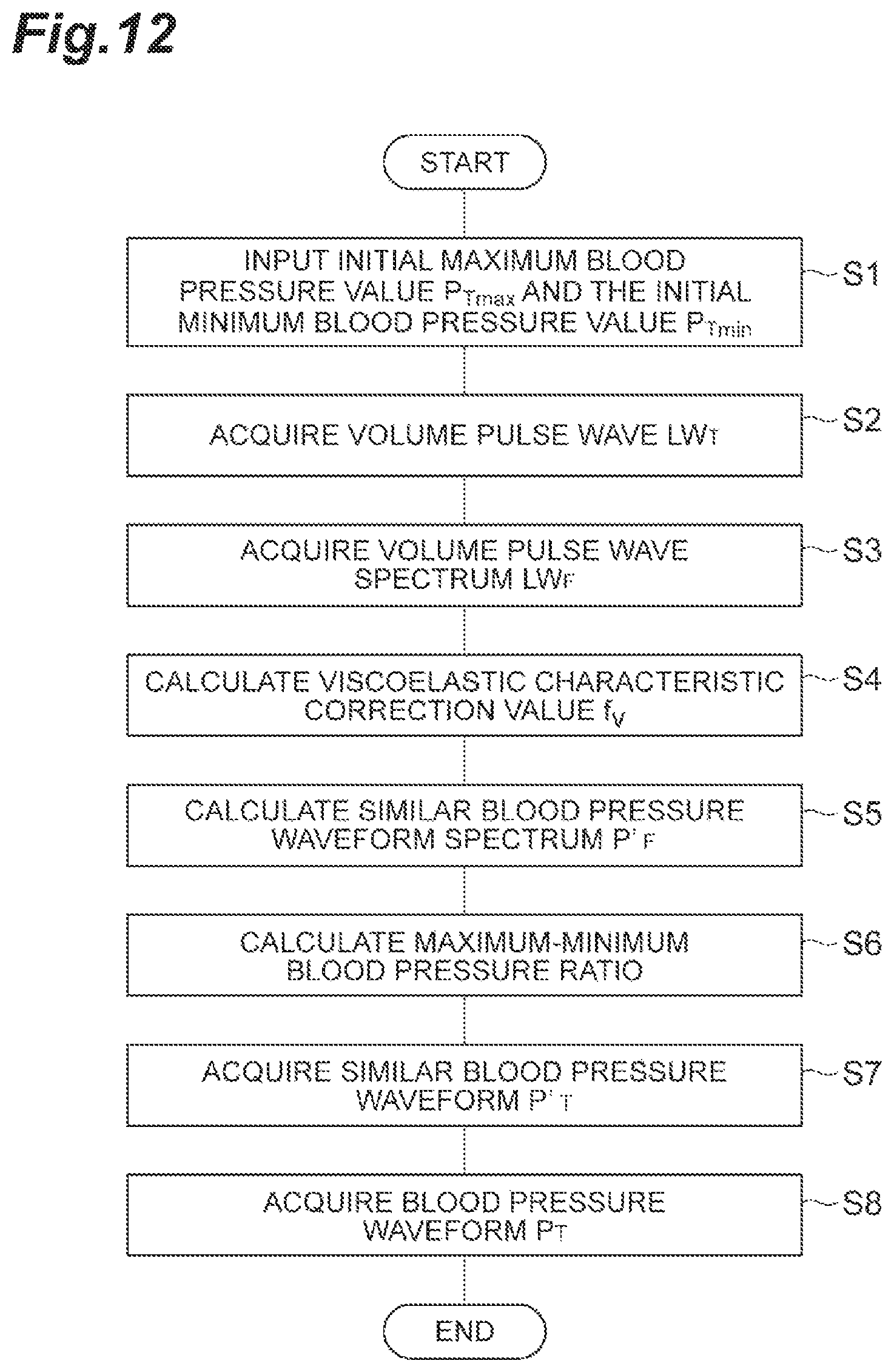 Fig.12

START

INPUT INITIAL MAXIMUM BLOOD PRESSURE VALUE $P_{Tmax}$ AND THE INITIAL MINIMUM BLOOD PRESSURE VALUE $P_{Tmin}$

S1

ACQUIRE VOLUME PULSE WAVE $LW_T$

S2

ACQUIRE VOLUME PULSE WAVE SPECTRUM $LW_F$

S3

CALCULATE VISCOELASTIC CHARACTERISTIC CORRECTION VALUE $f_V$

S4

CALCULATE SIMILAR BLOOD PRESSURE WAVEFORM SPECTRUM $P'_F$

S5

CALCULATE MAXIMUM-MINIMUM BLOOD PRESSURE RATIO

S6

ACQUIRE SIMILAR BLOOD PRESSURE WAVEFORM $P'_T$

S7

ACQUIRE BLOOD PRESSURE WAVEFORM $P_T$

S8

END